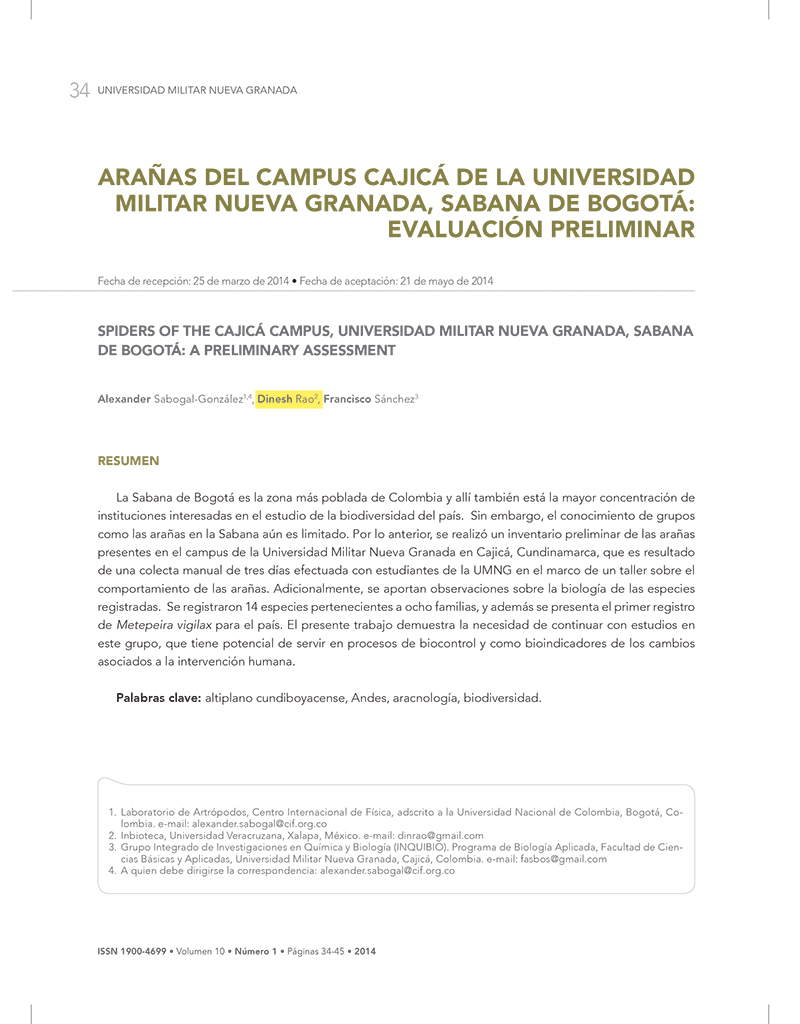 34 UNIVERSIDAD MILITAR NUEVA GRANADA

ARAÑAS DEL CAMPUS CAJICÁ DE LA UNIVERSIDAD MILITAR NUEVA GRANADA, SABANA DE BOGOTÁ: EVALUACIÓN PRELIMINAR

Fecha de recepción: 25 de marzo de 2014 • Fecha de aceptación: 21 de mayo de 2014

SPIDERS OF THE CAJICÁ CAMPUS, UNIVERSIDAD MILITAR NUEVA GRANADA, SABANA DE BOGOTÁ: A PRELIMINARY ASSESSMENT

Alexander Sabogal-González$^{1,4}$, Dinesh Rao$^{2}$, Francisco Sánchez$^{3}$

RESUMEN

La Sabana de Bogotá es la zona más poblada de Colombia y allí también está la mayor concentración de instituciones interesadas en el estudio de la biodiversidad del país. Sin embargo, el conocimiento de grupos como las arañas en la Sabana aún es limitado. Por lo anterior, se realizó un inventario preliminar de las arañas presentes en el campus de la Universidad Militar Nueva Granada en Cajicá, Cundinamarca, que es resultado de una colecta manual de tres días efectuada con estudiantes de la UMNG en el marco de un taller sobre el comportamiento de las arañas. Adicionalmente, se aportan observaciones sobre la biología de las especies registradas. Se registraron 14 especies pertenecientes a ocho familias, y además se presenta el primer registro de Metepeira vigilax para el país. El presente trabajo demuestra la necesidad de continuar con estudios en este grupo, que tiene potencial de servir en procesos de biocontrol y como bioindicadores de los cambios asociados a la intervención humana.

Palabras clave: altiplano cundiboyacense, Andes, aracnología, biodiversidad.

1. Laboratorio de Artrópodos, Centro Internacional de Física, adscrito a la Universidad Nacional de Colombia, Bogotá, Colombia. e-mail: alexander.sabogal@cif.org.co
2. Inbioteca, Universidad Veracruzana, Xalapa, México. e-mail: dinrao@gmail.com
3. Grupo Integrado de Investigaciones en Química y Biología (INQUIBIO). Programa de Biología Aplicada, Facultad de Ciencias Básicas y Aplicadas, Universidad Militar Nueva Granada, Cajicá, Colombia. e-mail: fasbos@gmail.com
4. A quien debe dirigirse la correspondencia: alexander.sabogal@cif.org.co

ISSN 1900-4699 • Volumen 10 • Número 1 • Páginas 34-45 • 2014